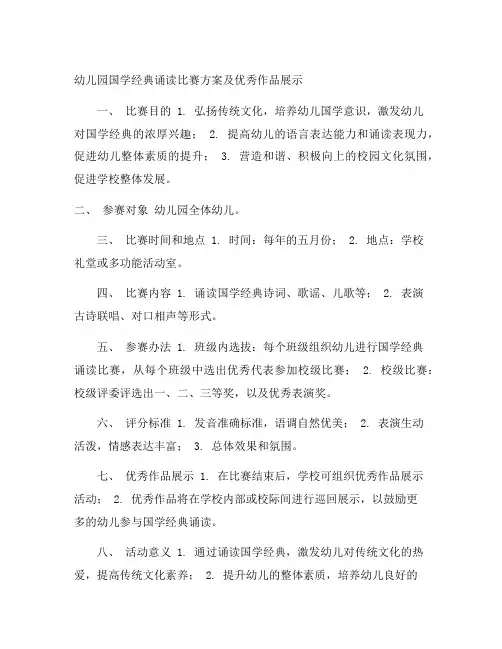 幼儿园国学经典诵读比赛方案及优秀作品展示

一、 比赛目的 1. 弘扬传统文化，培养幼儿国学意识，激发幼儿对国学经典的浓厚兴趣； 2. 提高幼儿的语言表达能力和诵读表现力，促进幼儿整体素质的提升； 3. 营造和谐、积极向上的校园文化氛围，促进学校整体发展。

二、 参赛对象 幼儿园全体幼儿。

三、 比赛时间和地点 1. 时间：每年的五月份； 2. 地点：学校礼堂或多功能活动室。

四、 比赛内容 1. 诵读国学经典诗词、歌谣、儿歌等； 2. 表演古诗联唱、对口相声等形式。

五、 参赛办法 1. 班级内选拔：每个班级组织幼儿进行国学经典诵读比赛，从每个班级中选出优秀代表参加校级比赛； 2. 校级比赛：校级评委评选出一、二、三等奖，以及优秀表演奖。

六、 评分标准 1. 发音准确标准，语调自然优美； 2. 表演生动活泼，情感表达丰富； 3. 总体效果和氛围。

七、 优秀作品展示 1. 在比赛结束后，学校可组织优秀作品展示活动； 2. 优秀作品将在学校内部或校际间进行巡回展示，以鼓励更多的幼儿参与国学经典诵读。

八、 活动意义 1. 通过诵读国学经典，激发幼儿对传统文化的热爱，提高传统文化素养； 2. 提升幼儿的整体素质，培养幼儿良好的